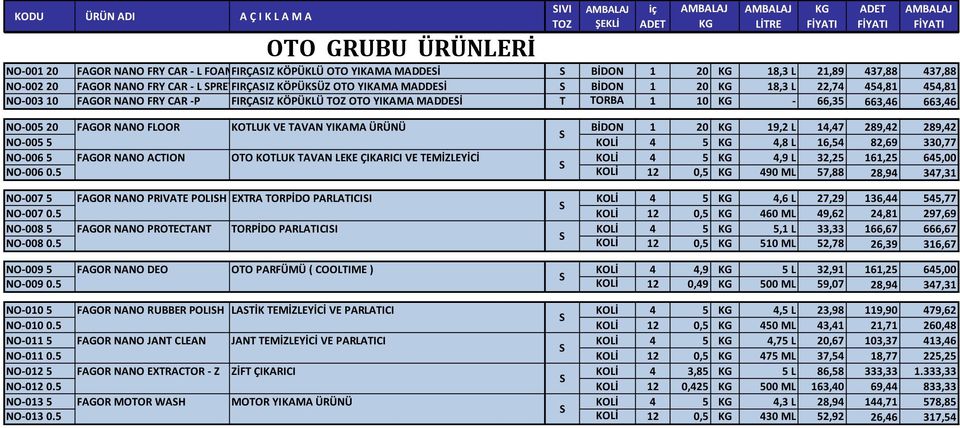 OTO GRUBU ÜRÜNLERİ

| KODU | ÜRÜN ADI | A Ç I K L A M A | SIVI TOZ | AMBALAJ ŞEKLİ | İÇ ADET | AMBALAJ KG | | AMBALAJ LİTRE | KG FİYATI | ADET FİYATI | AMBALAJ FİYATI |
|---|---|---|---|---|---|---|---|---|---|---|---|
| NO-001 20 | FAGOR NANO FRY CAR - L FOAM | FIRÇASIZ KÖPÜKLÜ OTO YIKAMA MADDESİ | S | BİDON | 1 | 20 | KG | 18,3 L | 21,89 | 437,88 | 437,88 |
| NO-002 20 | FAGOR NANO FRY CAR - L SPRE | FIRÇASIZ KÖPÜKSÜZ OTO YIKAMA MADDESİ | S | BİDON | 1 | 20 | KG | 18,3 L | 22,74 | 454,81 | 454,81 |
| NO-003 10 | FAGOR NANO FRY CAR -P | FIRÇASIZ KÖPÜKLÜ TOZ OTO YIKAMA MADDESİ | T | TORBA | 1 | 10 | KG | - | 66,35 | 663,46 | 663,46 |
| NO-005 20 | FAGOR NANO FLOOR | KOTLUK VE TAVAN YIKAMA ÜRÜNÜ | S | BİDON | 1 | 20 | KG | 19,2 L | 14,47 | 289,42 | 289,42 |
| NO-005 5 | | | | KOLİ | 4 | 5 | KG | 4,8 L | 16,54 | 82,69 | 330,77 |
| NO-006 5 | FAGOR NANO ACTION | OTO KOTLUK TAVAN LEKE ÇIKARICI VE TEMİZLEYİCİ | S | KOLİ | 4 | 5 | KG | 4,9 L | 32,25 | 161,25 | 645,00 |
| NO-006 0.5 | | | | KOLİ | 12 | 0,5 | KG | 490 ML | 57,88 | 28,94 | 347,31 |
| NO-007 5 | FAGOR NANO PRIVATE POLISH | EXTRA TORPİDO PARLATICISI | S | KOLİ | 4 | 5 | KG | 4,6 L | 27,29 | 136,44 | 545,77 |
| NO-007 0.5 | | | | KOLİ | 12 | 0,5 | KG | 460 ML | 49,62 | 24,81 | 297,69 |
| NO-008 5 | FAGOR NANO PROTECTANT | TORPİDO PARLATICISI | S | KOLİ | 4 | 5 | KG | 5,1 L | 33,33 | 166,67 | 666,67 |
| NO-008 0.5 | | | | KOLİ | 12 | 0,5 | KG | 510 ML | 52,78 | 26,39 | 316,67 |
| NO-009 5 | FAGOR NANO DEO | OTO PARFÜMÜ ( COOLTIME ) | S | KOLİ | 4 | 4,9 | KG | 5 L | 32,91 | 161,25 | 645,00 |
| NO-009 0.5 | | | | KOLİ | 12 | 0,49 | KG | 500 ML | 59,07 | 28,94 | 347,31 |
| NO-010 5 | FAGOR NANO RUBBER POLISH | LASTİK TEMİZLEYİCİ VE PARLATICI | S | KOLİ | 4 | 5 | KG | 4,5 L | 23,98 | 119,90 | 479,62 |
| NO-010 0.5 | | | | KOLİ | 12 | 0,5 | KG | 450 ML | 43,41 | 21,71 | 260,48 |
| NO-011 5 | FAGOR NANO JANT CLEAN | JANT TEMİZLEYİCİ VE PARLATICI | S | KOLİ | 4 | 5 | KG | 4,75 L | 20,67 | 103,37 | 413,46 |
| NO-011 0.5 | | | | KOLİ | 12 | 0,5 | KG | 475 ML | 37,54 | 18,77 | 225,25 |
| NO-012 5 | FAGOR NANO EXTRACTOR - Z | ZİFT ÇIKARICI | S | KOLİ | 4 | 3,85 | KG | 5 L | 86,58 | 333,33 | 1.333,33 |
| NO-012 0.5 | | | | KOLİ | 12 | 0,425 | KG | 500 ML | 163,40 | 69,44 | 833,33 |
| NO-013 5 | FAGOR MOTOR WASH | MOTOR YIKAMA ÜRÜNÜ | S | KOLİ | 4 | 5 | KG | 4,3 L | 28,94 | 144,71 | 578,85 |
| NO-013 0.5 | | | | KOLİ | 12 | 0,5 | KG | 430 ML | 52,92 | 26,46 | 317,54 |